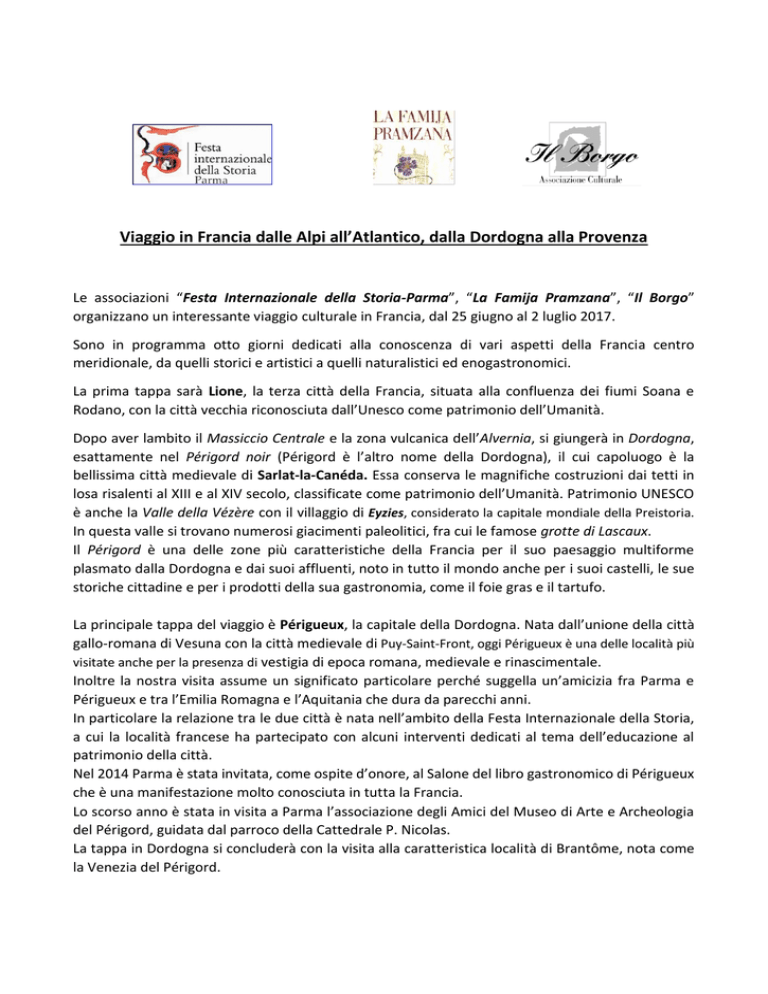 Festa internazionale della Storia Parma

LA FAMIJA PRAMZANA

Il Borgo
Associazione Culturale

Viaggio in Francia dalle Alpi all'Atlantico, dalla Dordogna alla Provenza

Le associazioni "Festa Internazionale della Storia-Parma", "La Famija Pramzana", "Il Borgo" organizzano un interessante viaggio culturale in Francia, dal 25 giugno al 2 luglio 2017.

Sono in programma otto giorni dedicati alla conoscenza di vari aspetti della Francia centro meridionale, da quelli storici e artistici a quelli naturalistici ed enogastronomici.

La prima tappa sarà Lione, la terza città della Francia, situata alla confluenza dei fiumi Soana e Rodano, con la città vecchia riconosciuta dall'Unesco come patrimonio dell'Umanità.

Dopo aver lambito il Massiccio Centrale e la zona vulcanica dell'Alvernia, si giungerà in Dordogna, esattamente nel Périgord noir (Périgord è l'altro nome della Dordogna), il cui capoluogo è la bellissima città medievale di Sarlat-la-Canéda. Essa conserva le magnifiche costruzioni dai tetti in losa risalenti al XIII e al XIV secolo, classificate come patrimonio dell'Umanità. Patrimonio UNESCO è anche la Valle della Vézère con il villaggio di Eyzies, considerato la capitale mondiale della Preistoria. In questa valle si trovano numerosi giacimenti paleolitici, fra cui le famose grotte di Lascaux.
Il Périgord è una delle zone più caratteristiche della Francia per il suo paesaggio multiforme plasmato dalla Dordogna e dai suoi affluenti, noto in tutto il mondo anche per i suoi castelli, le sue storiche cittadine e per i prodotti della sua gastronomia, come il foie gras e il tartufo.

La principale tappa del viaggio è Périgueux, la capitale della Dordogna. Nata dall'unione della città gallo-romana di Vesuna con la città medievale di Puy-Saint-Front, oggi Périgueux è una delle località più visitate anche per la presenza di vestigia di epoca romana, medievale e rinascimentale.
Inoltre la nostra visita assume un significato particolare perché suggella un'amicizia fra Parma e Périgueux e tra l'Emilia Romagna e l'Aquitania che dura da parecchi anni.
In particolare la relazione tra le due città è nata nell'ambito della Festa Internazionale della Storia, a cui la località francese ha partecipato con alcuni interventi dedicati al tema dell'educazione al patrimonio della città.
Nel 2014 Parma è stata invitata, come ospite d'onore, al Salone del libro gastronomico di Périgueux che è una manifestazione molto conosciuta in tutta la Francia.
Lo scorso anno è stata in visita a Parma l'associazione degli Amici del Museo di Arte e Archeologia del Périgord, guidata dal parroco della Cattedrale P. Nicolas.
La tappa in Dordogna si concluderà con la visita alla caratteristica località di Brantôme, nota come la Venezia del Périgord.